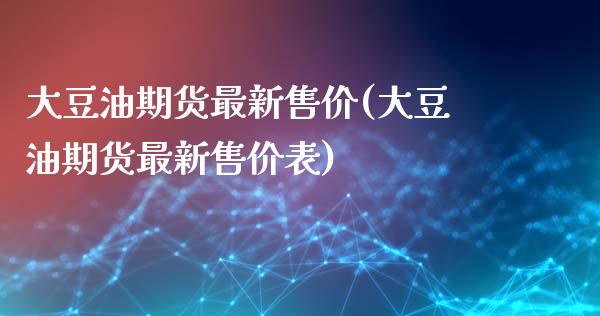 大豆油期货最新售价(大豆油期货最新售价表)